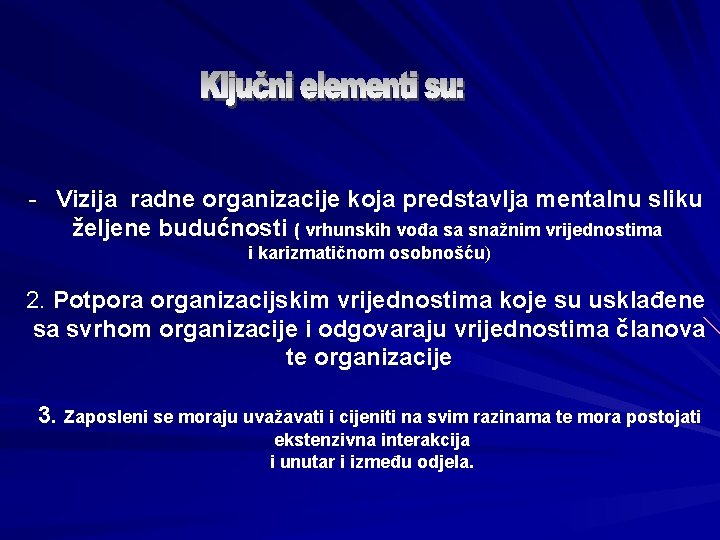 Ključni elementi su:

- Vizija radne organizacije koja predstavlja mentalnu sliku željene budućnosti ( vrhunskih vođa sa snažnim vrijednostima i karizmatičnom osobnošću)

2. Potpora organizacijskim vrijednostima koje su usklađene sa svrhom organizacije i odgovaraju vrijednostima članova te organizacije

3. Zaposleni se moraju uvažavati i cijeniti na svim razinama te mora postojati ekstenzivna interakcija i unutar i između odjela.